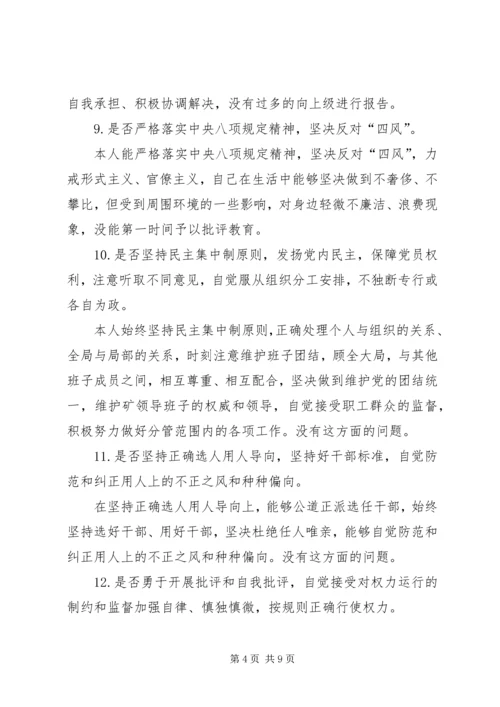 自我承担、积极协调解决，没有过多的向上级进行报告。

9. 是否严格落实中央八项规定精神，坚决反对“四风”。

本人能严格落实中央八项规定精神，坚决反对“四风”，力戒形式主义、官僚主义，自己在生活中能够坚决做到不奢侈、不攀比，但受到周围环境的一些影响，对身边轻微不廉洁、浪费现象，没能第一时间予以批评教育。

10. 是否坚持民主集中制原则，发扬党内民主，保障党员权利，注意听取不同意见，自觉服从组织分工安排，不独断专行或各自为政。

本人始终坚持民主集中制原则，正确处理个人与组织的关系、全局与局部的关系，时刻注意维护班子团结，顾全大局，与其他班子成员之间，相互尊重、相互配合，坚决做到维护党的团结统一，维护矿领导班子的权威和领导，自觉接受职工群众的监督，积极努力做好分管范围内的各项工作。没有这方面的问题。

11. 是否坚持正确选人用人导向，坚持好干部标准，自觉防范和纠正用人上的不正之风和种种偏向。

在坚持正确选人用人导向上，能够公道正派选任干部，始终坚持选好干部、用好干部，坚决杜绝任人唯亲，能够自觉防范和纠正用人上的不正之风和种种偏向。没有这方面的问题。

12. 是否勇于开展批评和自我批评，自觉接受对权力运行的制约和监督加强自律、慎独慎微，按规则正确行使权力。

第 4 页 共 9 页